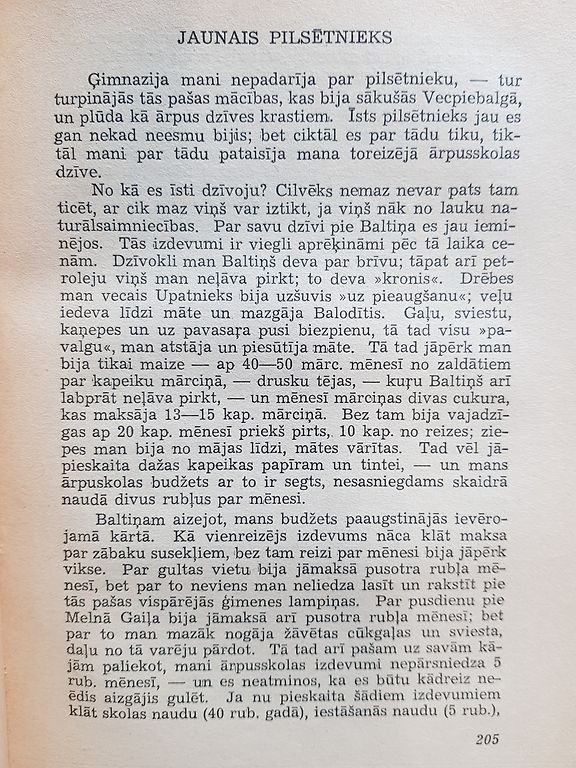 JAUNAIS PILSĒTNIEKS

Ģimnazija mani nepadarīja par pilsētnieku, — tur turpinājās tās pašas mācības, kas bija sākušās Vecpiebalgā, un plūda kā ārpus dzīves krastiem. Īsts pilsētnieks jau es gan nekad neesmu bijis; bet ciktāl es par tādu tiku, tiktāl mani par tādu pataisīja mana toreizējā ārpusskolas dzīve.

No kā es īsti dzīvoju? Cilvēks nemaz nevar pats tam ticēt, ar cik maz viņš var iztikt, ja viņš nāk no lauku naturālsaimniecības. Par savu dzīvi pie Baltiņa es jau ieminējos. Tās izdevumi ir viegli aprēķināmi pēc tā laika cenām. Dzīvokli man Baltiņš deva par brīvu; tāpat arī petroleju viņš man neļāva pirkt; to deva »kronis«. Drēbes man vecais Upatnieks bija uzšuvis »uz pieaugšanu«; veļu iedeva līdzi māte un mazgāja Balodītis. Gaļu, sviestu, kaņepes un uz pavasaŗa pusi biezpienu, tā tad visu »pavalgu«, man atstāja un piesūtīja māte. Tā tad jāpērk man bija tikai maize — ap 40—50 mārc. mēnesī no zaldātiem par kapeiku mārciņā, — drusku tējas, — kuŗu Baltiņš arī labprāt neļāva pirkt, — un mēnesī mārciņas divas cukura, kas maksāja 13—15 kap. mārciņā. Bez tam bija vajadzīgas ap 20 kap. mēnesī priekš pirts, 10 kap. no reizes; ziepes man bija no mājas līdzi, mātes vārītas. Tad vēl jāpieskaita dažas kapeikas papīram un tintei, — un mans ārpuskolas budžets ar to ir segts, nesasniegdams skaidrā naudā divus rubļus par mēnesi.

Baltiņam aizejot, mans budžets paaugstinājās ievērojamā kārtā. Kā vienreizējs izdevums nāca klāt maksa par zābaku susekļiem, bez tam reizi par mēnesi bija jāpērk vikse. Par gultas vietu bija jāmaksā pusotra rubļa mēnesī, bet par to neviens man neliedza lasīt un rakstīt pie tās pašas vispārējās ģimenes lampiņas. Par pusdienu pie Melnā Gaiļa bija jāmaksā arī pusotra rubļa mēnesī; bet par to man mazāk nogāja žāvētas cūkgaļas un sviesta, daļu no tā varēju pārdot. Tā tad arī pašam uz savām kājām paliekot, mani ārpusskolas izdevumi nepārsniedza 5 rub. mēnesī, — un es neatminos, ka es būtu kādreiz neēdis aizgājis gulēt. Ja nu pieskaita šādiem izdevumiem klāt skolas naudu (40 rub. gadā), iestāšanās naudu (5 rub.),

205